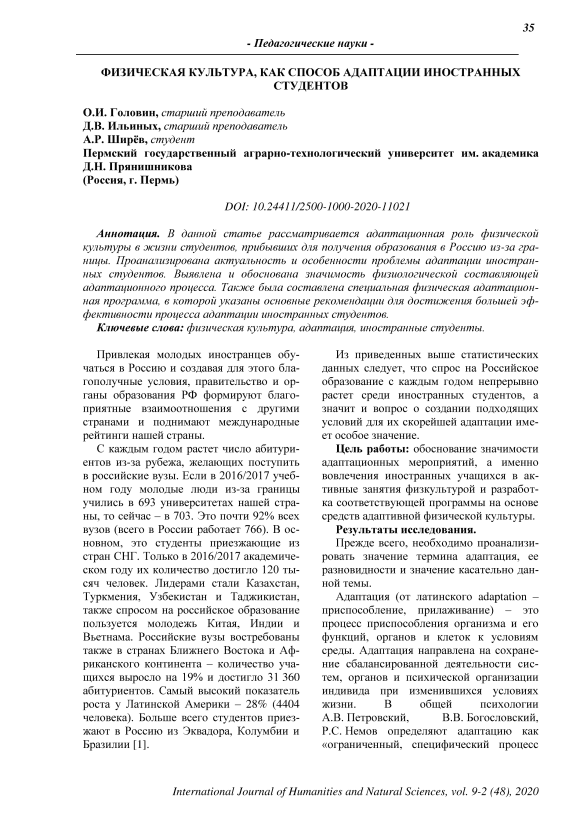 35

- Педагогические науки -

ФИЗИЧЕСКАЯ КУЛЬТУРА, КАК СПОСОБ АДАПТАЦИИ ИНОСТРАННЫХ СТУДЕНТОВ

О.И. Головин, старший преподаватель
Д.В. Ильиных, старший преподаватель
А.Р. Ширёв, студент
Пермский государственный аграрно-технологический университет им. академика Д.Н. Прянишникова
(Россия, г. Пермь)

DOI: 10.24411/2500-1000-2020-11021

Аннотация. В данной статье рассматривается адаптационная роль физической культуры в жизни студентов, прибывших для получения образования в Россию из-за границы. Проанализирована актуальность и особенности проблемы адаптации иностранных студентов. Выявлена и обоснована значимость физиологической составляющей адаптационного процесса. Также была составлена специальная физическая адаптационная программа, в которой указаны основные рекомендации для достижения большей эффективности процесса адаптации иностранных студентов.

Ключевые слова: физическая культура, адаптация, иностранные студенты.

Привлекая молодых иностранцев обучаться в Россию и создавая для этого благополучные условия, правительство и органы образования РФ формируют благоприятные взаимоотношения с другими странами и поднимают международные рейтинги нашей страны.

С каждым годом растет число абитуриентов из-за рубежа, желающих поступить в российские вузы. Если в 2016/2017 учебном году молодые люди из-за границы учились в 693 университетах нашей страны, то сейчас – в 703. Это почти 92% всех вузов (всего в России работает 766). В основном, это студенты приезжающие из стран СНГ. Только в 2016/2017 академическом году их количество достигло 120 тысяч человек. Лидерами стали Казахстан, Туркмения, Узбекистан и Таджикистан, также спросом на российское образование пользуется молодежь Китая, Индии и Вьетнама. Российские вузы востребованы также в странах Ближнего Востока и Африканского континента – количество учащихся выросло на 19% и достигло 31 360 абитуриентов. Самый высокий показатель роста у Латинской Америки – 28% (4404 человека). Больше всего студентов приезжают в Россию из Эквадора, Колумбии и Бразилии [1].

Из приведенных выше статистических данных следует, что спрос на Российское образование с каждым годом непрерывно растет среди иностранных студентов, а значит и вопрос о создании подходящих условий для их скорейшей адаптации имеет особое значение.

Цель работы: обоснование значимости адаптационных мероприятий, а именно вовлечения иностранных учащихся в активные занятия физкультурой и разработка соответствующей программы на основе средств адаптивной физической культуры.

Результаты исследования.

Прежде всего, необходимо проанализировать значение термина адаптация, ее разновидности и значение касательно данной темы.

Адаптация (от латинского adaptation – приспособление, прилаживание) – это процесс приспособления организма и его функций, органов и клеток к условиям среды. Адаптация направлена на сохранение сбалансированной деятельности систем, органов и психической организации индивида при изменившихся условиях жизни. В общей психологии А.В. Петровский, В.В. Богословский, Р.С. Немов определяют адаптацию как «ограниченный, специфический процесс

International Journal of Humanities and Natural Sciences, vol. 9-2 (48), 2020